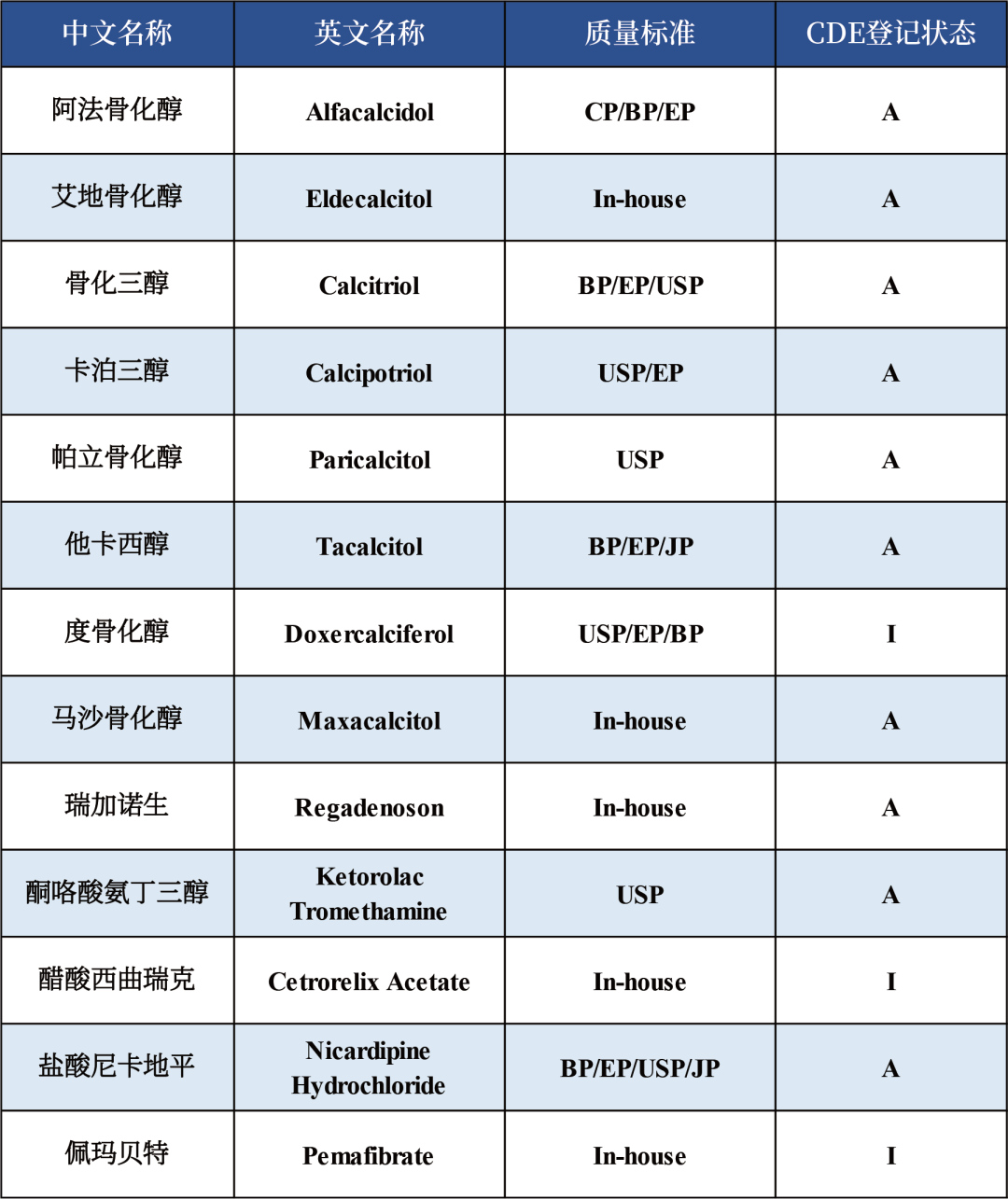 | 中文名称 | 英文名称 | 质量标准 | CDE登记状态 |
|---|---|---|---|
| 阿法骨化醇 | Alfacalcidol | CP/BP/EP | A |
| 艾地骨化醇 | Eldecalcitol | In-house | A |
| 骨化三醇 | Calcitriol | BP/EP/USP | A |
| 卡泊三醇 | Calcipotriol | USP/EP | A |
| 帕立骨化醇 | Paricalcitol | USP | A |
| 他卡西醇 | Tacalcitol | BP/EP/JP | A |
| 度骨化醇 | Doxercalciferol | USP/EP/BP | I |
| 马沙骨化醇 | Maxacalcitol | In-house | A |
| 瑞加诺生 | Regadenoson | In-house | A |
| 酮咯酸氨丁三醇 | Ketorolac Tromethamine | USP | A |
| 醋酸西曲瑞克 | Cetrorelix Acetate | In-house | I |
| 盐酸尼卡地平 | Nicardipine Hydrochloride | BP/EP/USP/JP | A |
| 佩玛贝特 | Pemafibrate | In-house | I |